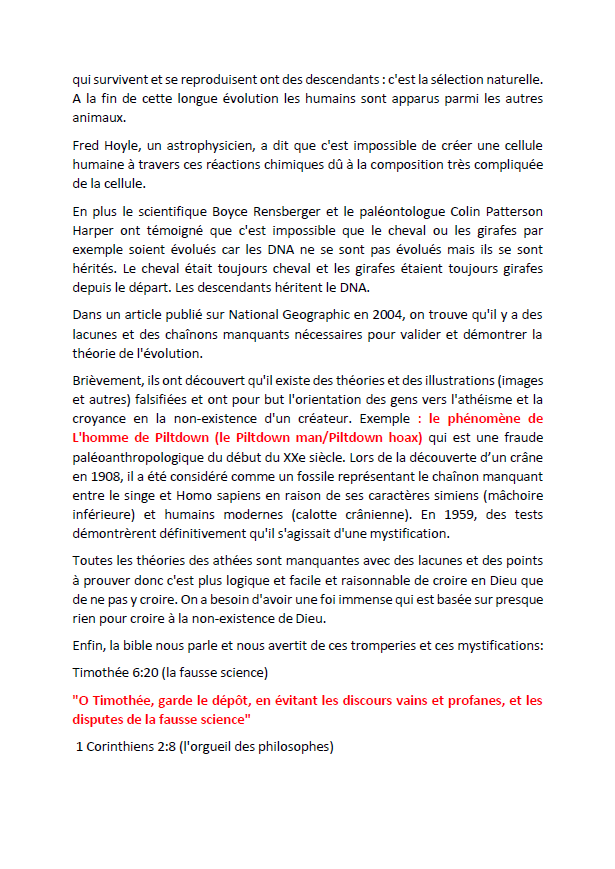 qui survivent et se reproduisent ont des descendants : c'est la sélection naturelle. A la fin de cette longue évolution les humains sont apparus parmi les autres animaux.

Fred Hoyle, un astrophysicien, a dit que c'est impossible de créer une cellule humaine à travers ces réactions chimiques dû à la composition très compliquée de la cellule.

En plus le scientifique Boyce Rensberger et le paléontologue Colin Patterson Harper ont témoigné que c'est impossible que le cheval ou les girafes par exemple soient évolués car les DNA ne se sont pas évolués mais ils se sont hérités. Le cheval était toujours cheval et les girafes étaient toujours girafes depuis le départ. Les descendants héritent le DNA.

Dans un article publié sur National Geographic en 2004, on trouve qu'il y a des lacunes et des chaînons manquants nécessaires pour valider et démontrer la théorie de l'évolution.

Brièvement, ils ont découvert qu'il existe des théories et des illustrations (images et autres) falsifiées et ont pour but l'orientation des gens vers l'athéisme et la croyance en la non-existence d'un créateur. Exemple : le phénomène de L'homme de Piltdown (le Piltdown man/Piltdown hoax) qui est une fraude paléoanthropologique du début du XXe siècle. Lors de la découverte d'un crâne en 1908, il a été considéré comme un fossile représentant le chaînon manquant entre le singe et Homo sapiens en raison de ses caractères simiens (mâchoire inférieure) et humains modernes (calotte crânienne). En 1959, des tests démontrèrent définitivement qu'il s'agissait d'une mystification.

Toutes les théories des athées sont manquantes avec des lacunes et des points à prouver donc c'est plus logique et facile et raisonnable de croire en Dieu que de ne pas y croire. On a besoin d'avoir une foi immense qui est basée sur presque rien pour croire à la non-existence de Dieu.

Enfin, la bible nous parle et nous avertit de ces tromperies et ces mystifications:

Timothée 6:20 (la fausse science)

"O Timothée, garde le dépôt, en évitant les discours vains et profanes, et les disputes de la fausse science"

1 Corinthiens 2:8 (l'orgueil des philosophes)